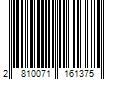 2 810071 161375